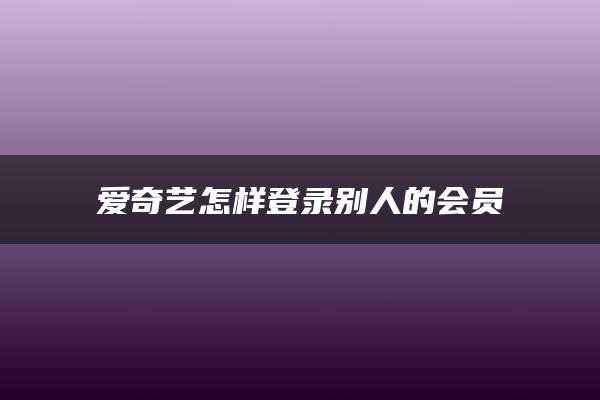 爱奇艺怎样登录别人的会员